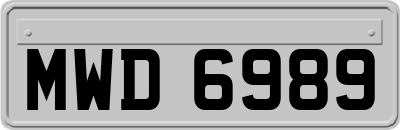 MWD 6989